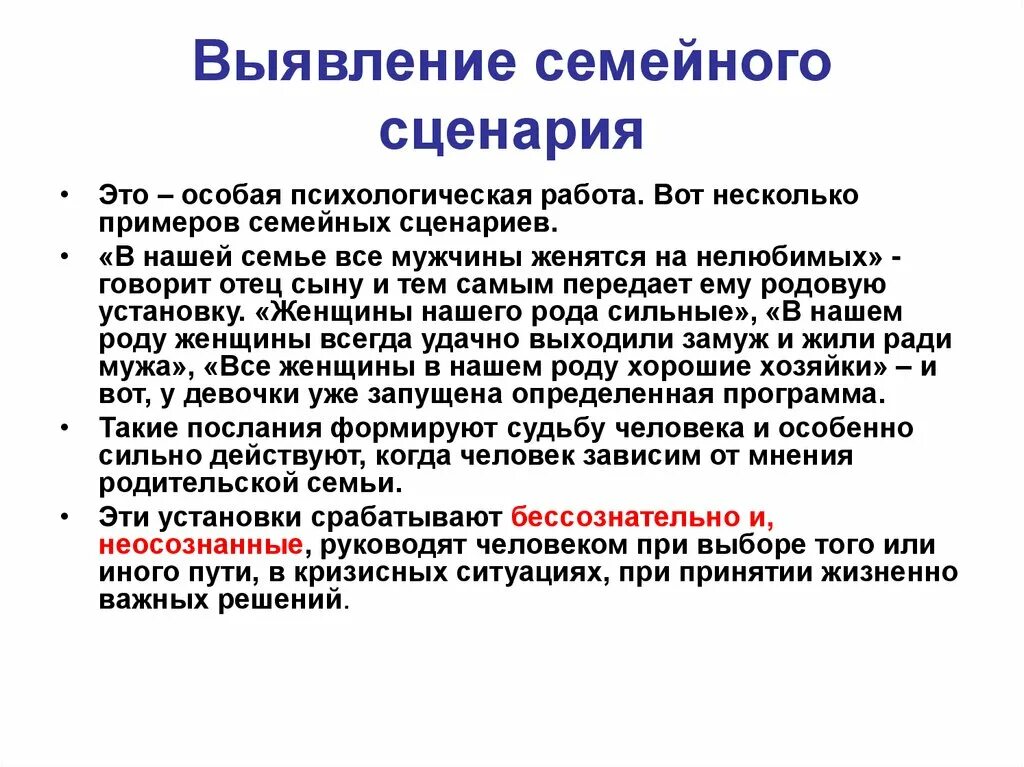 Выявление семейного сценария

• Это – особая психологическая работа. Вот несколько примеров семейных сценариев.
• «В нашей семье все мужчины женятся на нелюбимых» - говорит отец сыну и тем самым передает ему родовую установку. «Женщины нашего рода сильные», «В нашем роду женщины всегда удачно выходили замуж и жили ради мужа», «Все женщины в нашем роду хорошие хозяйки» – и вот, у девочки уже запущена определенная программа.
• Такие послания формируют судьбу человека и особенно сильно действуют, когда человек зависим от мнения родительской семьи.
• Эти установки срабатывают бессознательно и, неосознанные, руководят человеком при выборе того или иного пути, в кризисных ситуациях, при принятии жизненно важных решений.